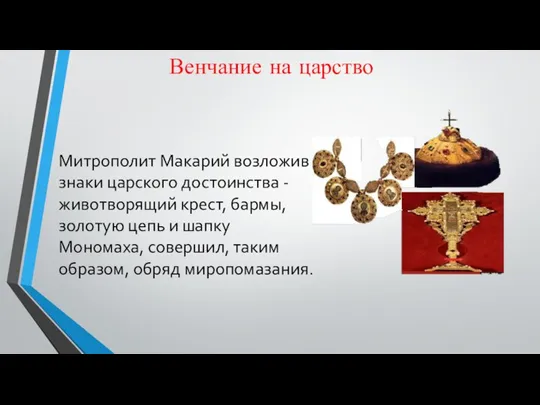 Венчание на царство

Митрополит Макарий возложив знаки царского достоинства - животворящий крест, бармы, золотую цепь и шапку Мономаха, совершил, таким образом, обряд миропомазания.